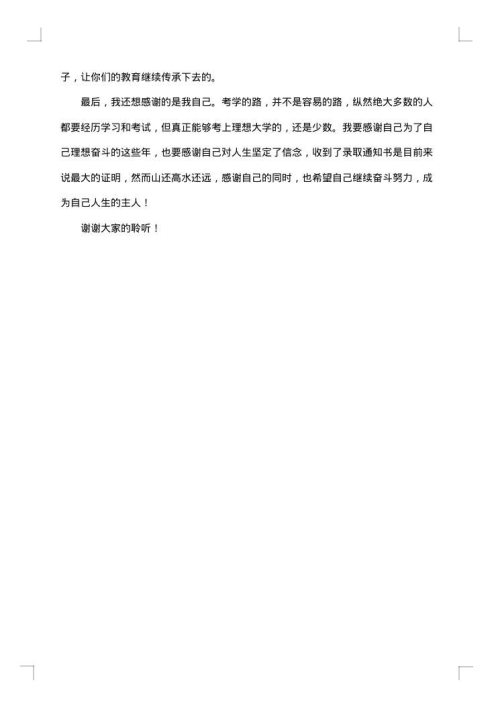 子，让你们的教育继续传承下去的。

最后，我还想感谢的是我自己。考学的路，并不是容易的路，纵然绝大多数的人都要经历学习和考试，但真正能够考上理想大学的，还是少数。我要感谢自己为了自己理想奋斗的这些年，也要感谢自己对人生坚定了信念，收到了录取通知书是目前来说最大的证明，然而山还高水还远，感谢自己的同时，也希望自己继续奋斗努力，成为自己人生的主人！

谢谢大家的聆听！